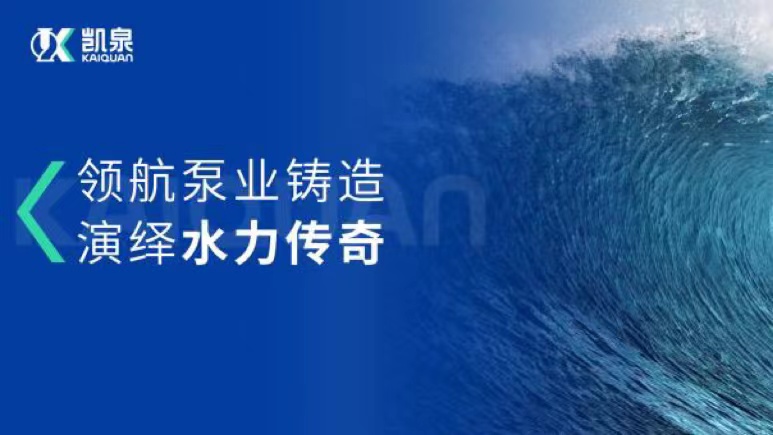 凯泉
KAIQUAN

KAIQUAN

领航泵业铸造
演绎水力传奇